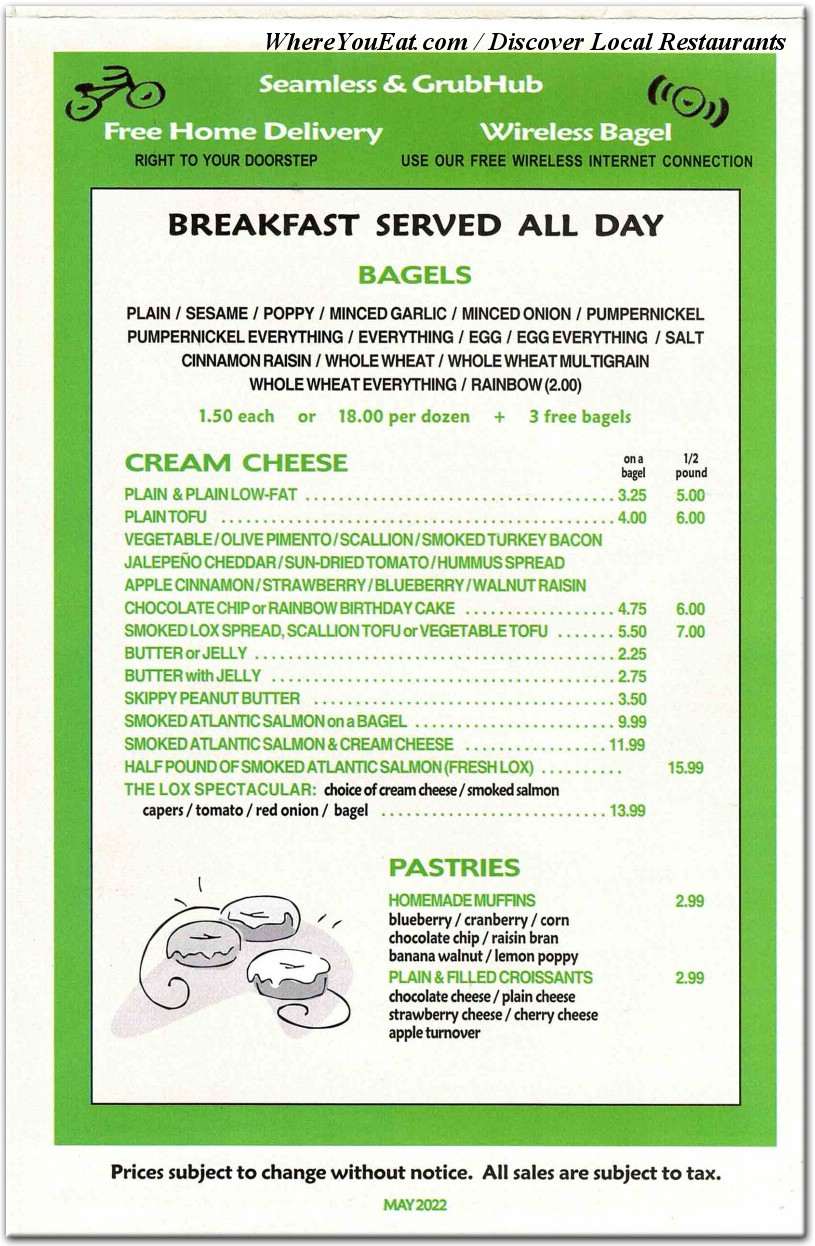 WhereYouEat.com / Discover Local Restaurants

Seamless & GrubHub

Free Home Delivery
RIGHT TO YOUR DOORSTEP

Wireless Bagel
USE OUR FREE WIRELESS INTERNET CONNECTION

BREAKFAST SERVED ALL DAY

BAGELS

PLAIN / SESAME / POPPY / MINCED GARLIC / MINCED ONION / PUMPERNICKEL
PUMPERNICKEL EVERYTHING / EVERYTHING / EGG / EGG EVERYTHING / SALT
CINNAMON RAISIN / WHOLE WHEAT / WHOLE WHEAT MULTIGRAIN
WHOLE WHEAT EVERYTHING / RAINBOW (2.00)

1.50 each or 18.00 per dozen + 3 free bagels

| CREAM CHEESE | on a bagel | 1/2 pound |
|---|---|---|
| PLAIN & PLAIN LOW-FAT | 3.25 | 5.00 |
| PLAIN TOFU | 4.00 | 6.00 |
| VEGETABLE / OLIVE PIMENTO / SCALLION / SMOKED TURKEY BACON JALEPEÑO CHEDDAR / SUN-DRIED TOMATO / HUMMUS SPREAD APPLE CINNAMON / STRAWBERRY / BLUEBERRY / WALNUT RAISIN CHOCOLATE CHIP or RAINBOW BIRTHDAY CAKE | 4.75 | 6.00 |
| SMOKED LOX SPREAD, SCALLION TOFU or VEGETABLE TOFU | 5.50 | 7.00 |
| BUTTER or JELLY | 2.25 | |
| BUTTER with JELLY | 2.75 | |
| SKIPPY PEANUT BUTTER | 3.50 | |
| SMOKED ATLANTIC SALMON on a BAGEL | 9.99 | |
| SMOKED ATLANTIC SALMON & CREAM CHEESE | 11.99 | |
| HALF POUND OF SMOKED ATLANTIC SALMON (FRESH LOX) | | 15.99 |
| THE LOX SPECTACULAR: choice of cream cheese / smoked salmon capers / tomato / red onion / bagel | 13.99 | |

PASTRIES

HOMEMADE MUFFINS 2.99
blueberry / cranberry / corn
chocolate chip / raisin bran
banana walnut / lemon poppy

PLAIN & FILLED CROISSANTS 2.99
chocolate cheese / plain cheese
strawberry cheese / cherry cheese
apple turnover

Prices subject to change without notice. All sales are subject to tax.

MAY 2022